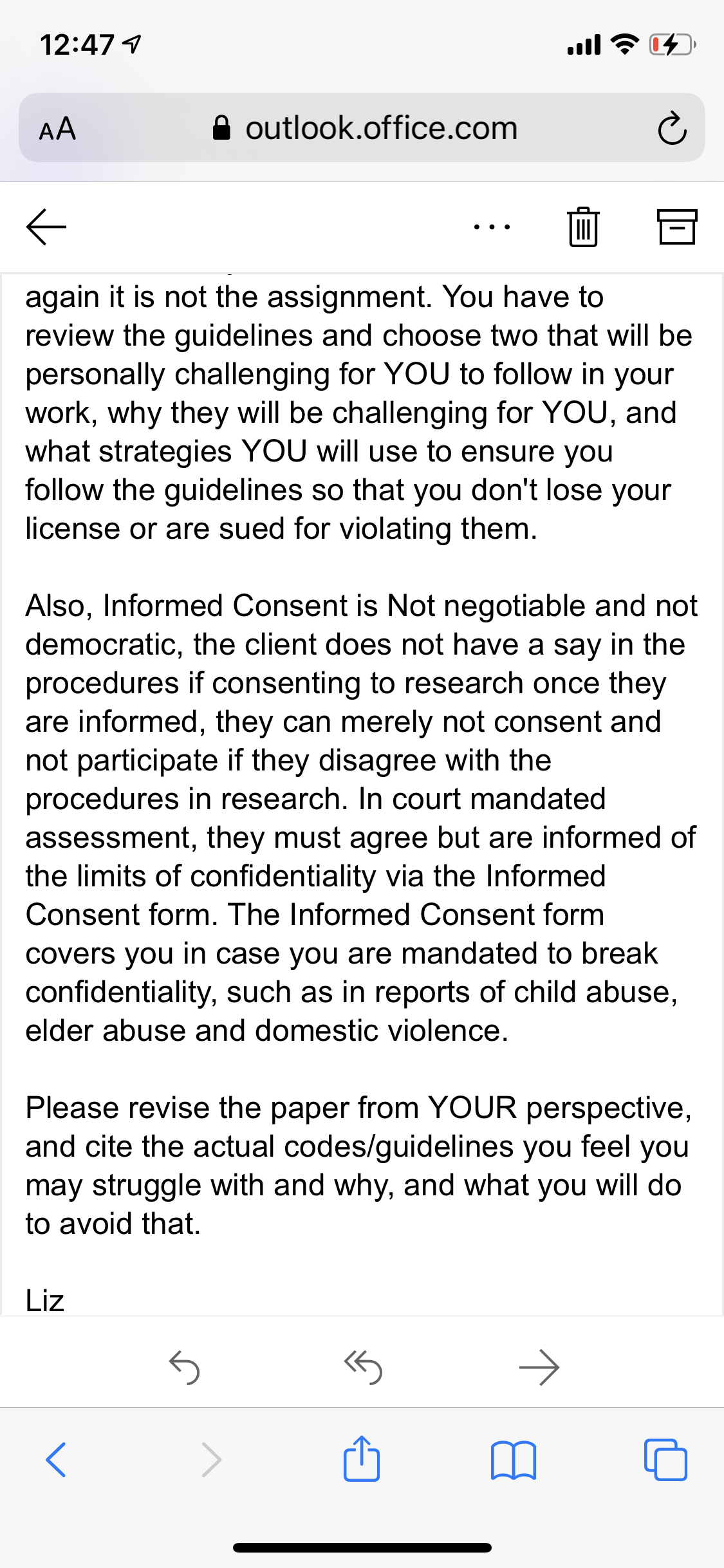 12:47

AA outlook.office.com

again it is not the assignment. You have to review the guidelines and choose two that will be personally challenging for YOU to follow in your work, why they will be challenging for YOU, and what strategies YOU will use to ensure you follow the guidelines so that you don't lose your license or are sued for violating them.

Also, Informed Consent is Not negotiable and not democratic, the client does not have a say in the procedures if consenting to research once they are informed, they can merely not consent and not participate if they disagree with the procedures in research. In court mandated assessment, they must agree but are informed of the limits of confidentiality via the Informed Consent form. The Informed Consent form covers you in case you are mandated to break confidentiality, such as in reports of child abuse, elder abuse and domestic violence.

Please revise the paper from YOUR perspective, and cite the actual codes/guidelines you feel you may struggle with and why, and what you will do to avoid that.

Liz